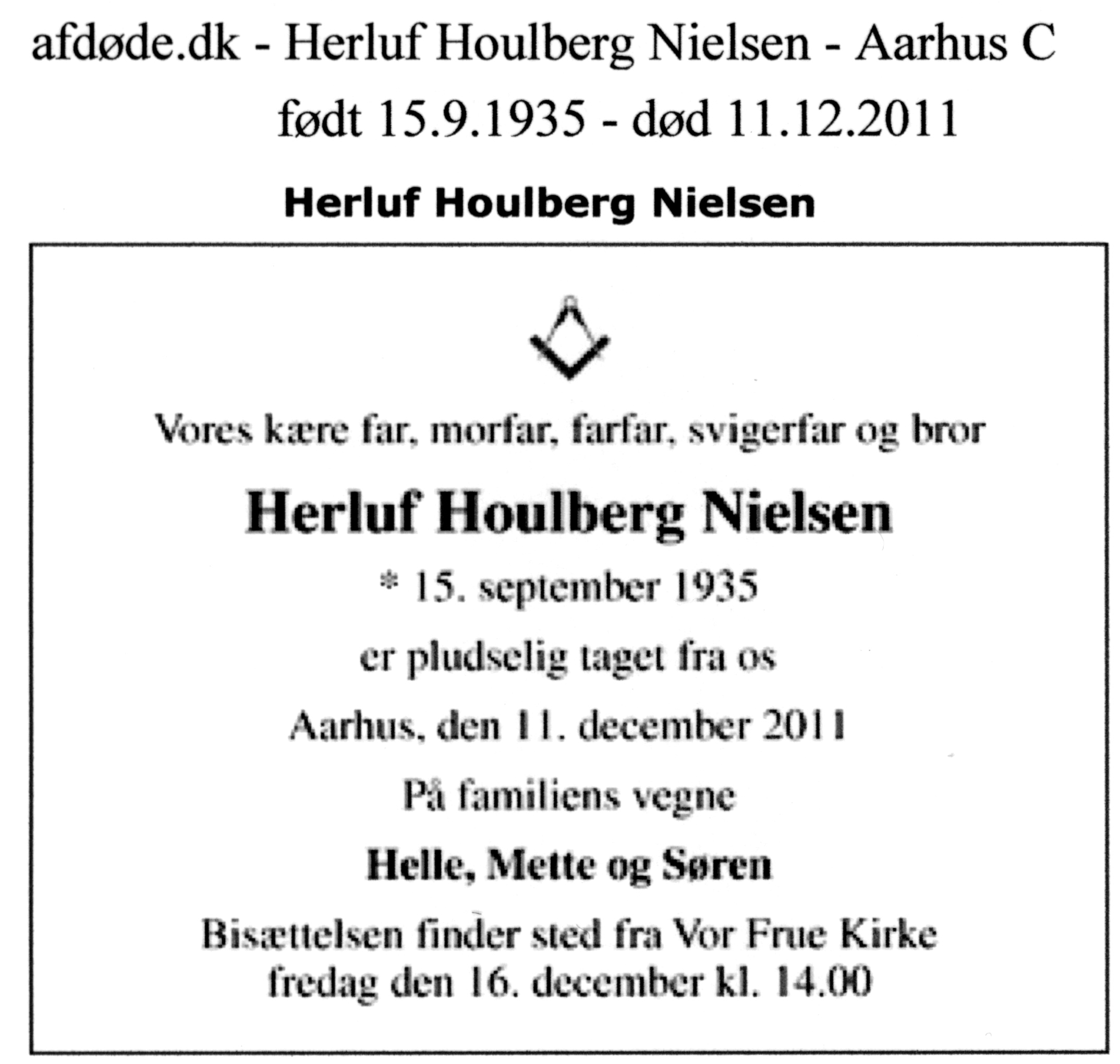 afdøde.dk - Herluf Houlberg Nielsen - Aarhus C
født 15.9.1935 - død 11.12.2011

Herluf Houlberg Nielsen

Vores kære far, morfar, farfar, svigerfar og bror

Herluf Houlberg Nielsen

* 15. september 1935

er pludselig taget fra os

Aarhus, den 11. december 2011

På familiens vegne

Helle, Mette og Søren

Bisættelsen finder sted fra Vor Frue Kirke fredag den 16. december kl. 14.00